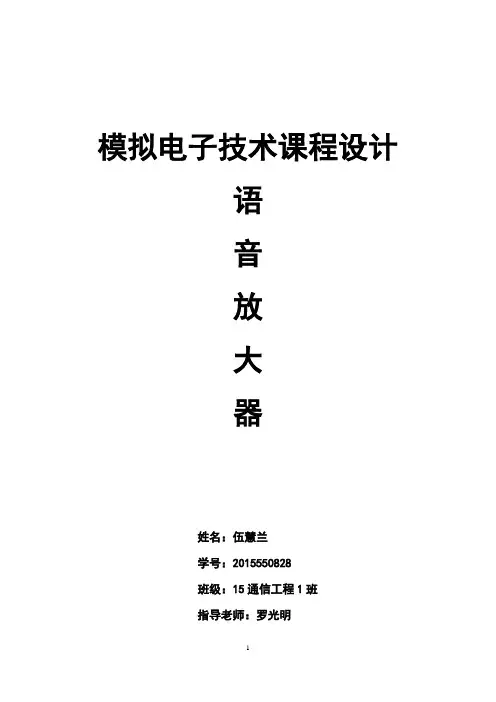 模拟电子技术课程设计

语

音

放

大

器

姓名：伍慧兰

学号：2015550828

班级：15通信工程1班

指导老师：罗光明

1